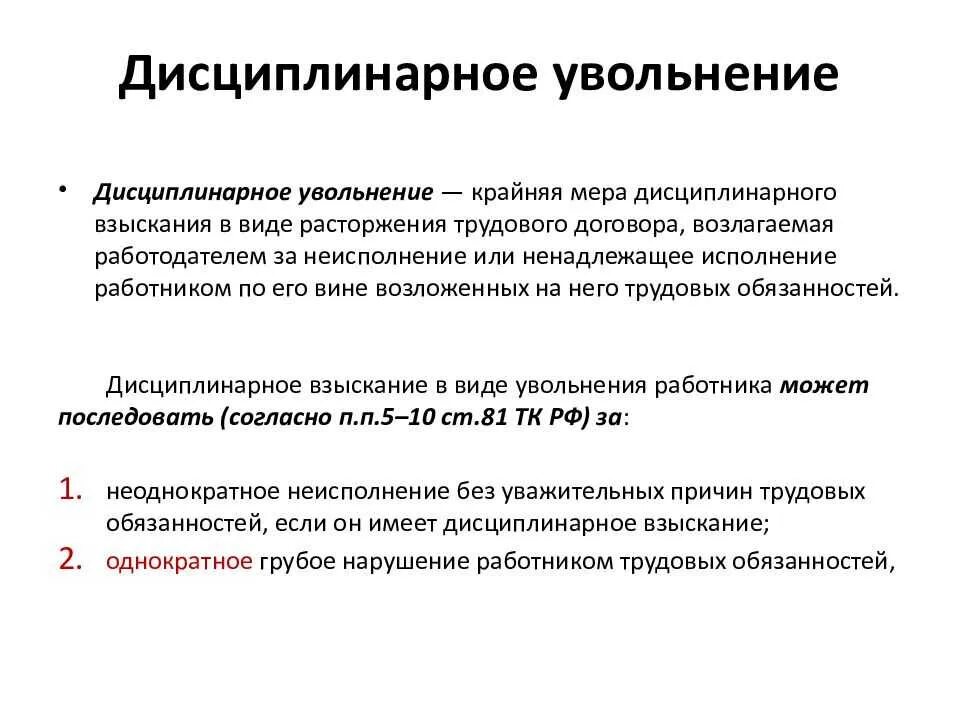 Дисциплинарное увольнение

• Дисциплинарное увольнение — крайняя мера дисциплинарного взыскания в виде расторжения трудового договора, возлагаемая работодателем за неисполнение или ненадлежащее исполнение работником по его вине возложенных на него трудовых обязанностей.

Дисциплинарное взыскание в виде увольнения работника может последовать (согласно п.п.5–10 ст.81 ТК РФ) за:

1. неоднократное неисполнение без уважительных причин трудовых обязанностей, если он имеет дисциплинарное взыскание;
2. однократное грубое нарушение работником трудовых обязанностей,